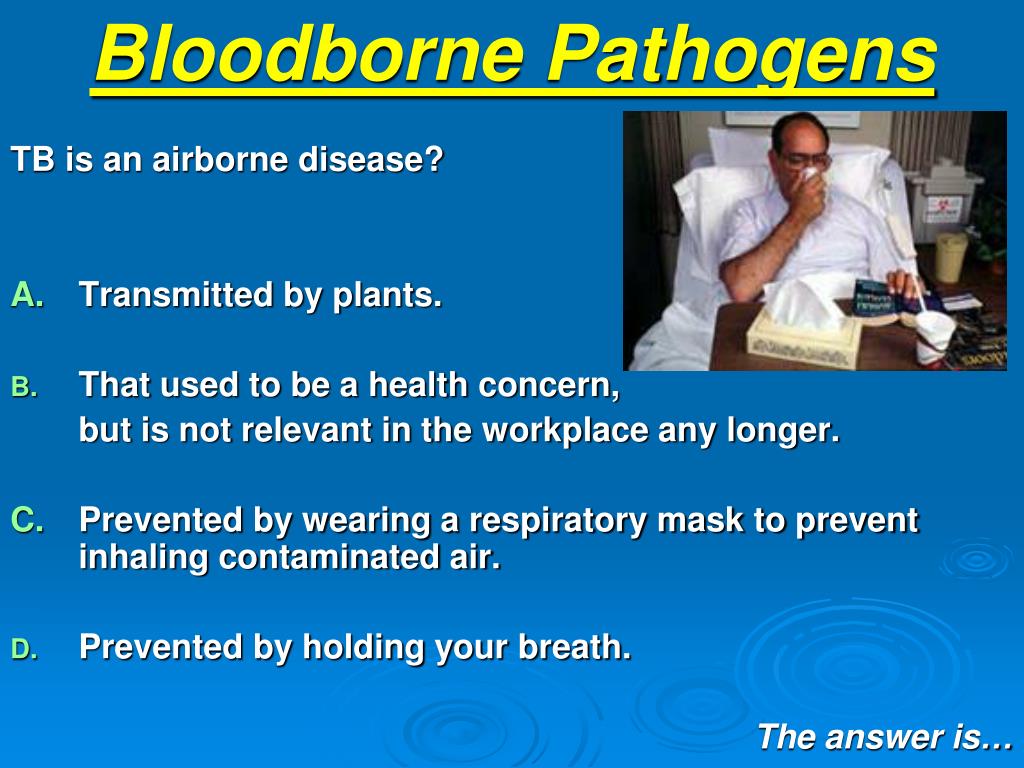 Bloodborne Pathogens

TB is an airborne disease?

A. Transmitted by plants.

B. That used to be a health concern, but is not relevant in the workplace any longer.

C. Prevented by wearing a respiratory mask to prevent inhaling contaminated air.

D. Prevented by holding your breath.

The answer is…